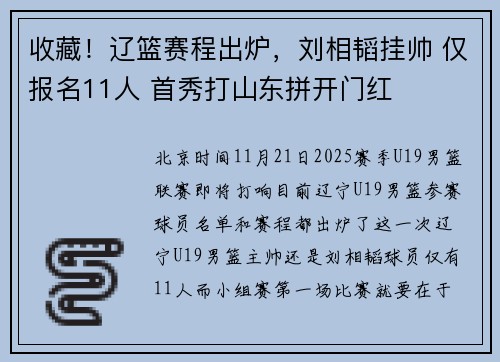 收藏！辽篮赛程出炉，刘相韬挂帅 仅报名11人 首秀打山东拼开门红

北京时间11月21日2025赛季U19男篮联赛即将打响目前辽宁U19男篮参赛球员名单和赛程都出炉了这一次辽宁U19男篮主帅还是刘相韬球员仅有11人而小组赛第一场比赛就要在于